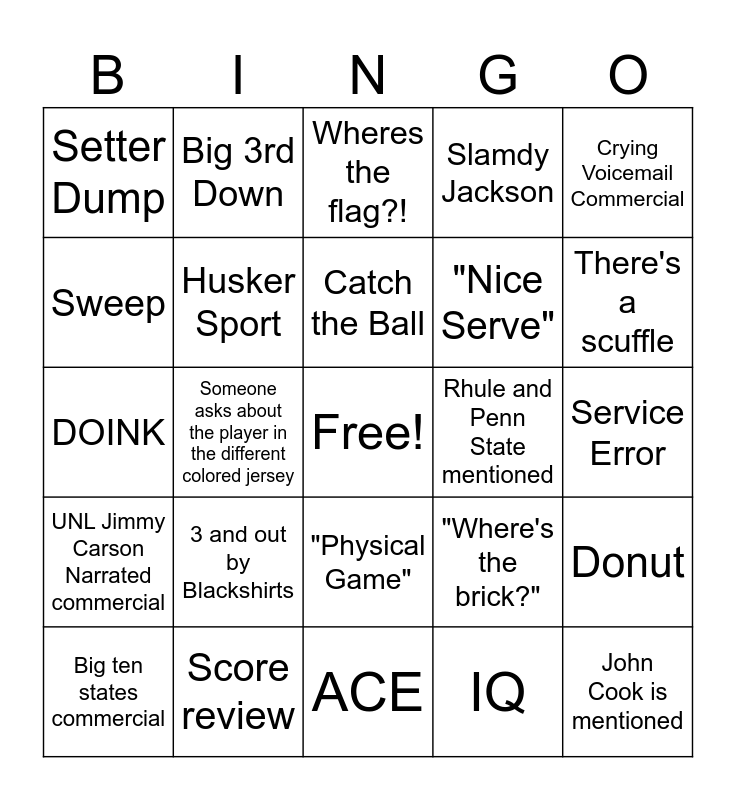 | B | I | N | G | O |
|---|---|---|---|---|
| Setter Dump | Big 3rd Down | Wheres the flag?! | Slamdy Jackson | Crying Voicemail Commercial |
| Sweep | Husker Sport | Catch the Ball | "Nice Serve" | There's a scuffle |
| DOINK | Someone asks about the player in the different colored jersey | Free! | Rhule and Penn State mentioned | Service Error |
| UNL Jimmy Carson Narrated commercial | 3 and out by Blackshirts | "Physical Game" | "Where's the brick?" | Donut |
| Big ten states commercial | Score review | ACE | IQ | John Cook is mentioned |